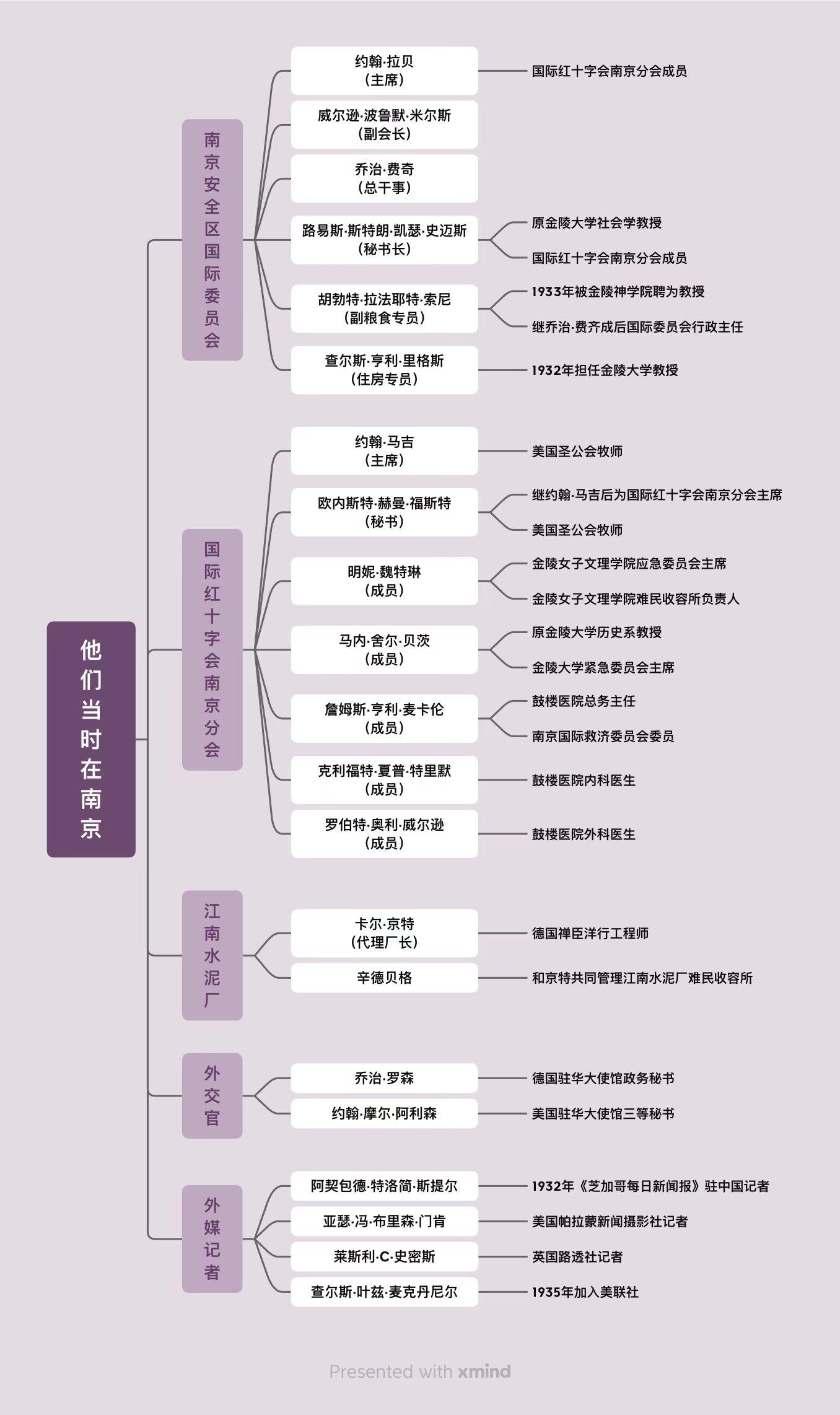 他们当时在南京

南京安全区国际委员会

约翰·拉贝
（主席）
国际红十字会南京分会成员

威尔逊·波鲁默·米尔斯
（副会长）

乔治·费奇
（总干事）

路易斯·斯特朗·凯瑟·史迈斯
（秘书长）
原金陵大学社会学教授
国际红十字会南京分会成员

胡勃特·拉法耶特·索尼
（副粮食专员）
1933年被金陵神学院聘为教授
继乔治·费齐成后国际委员会行政主任

查尔斯·亨利·里格斯
（住房专员）
1932年担任金陵大学教授

国际红十字会南京分会

约翰·马吉
（主席）
美国圣公会牧师

欧内斯特·赫曼·福斯特
（秘书）
继约翰·马吉后为国际红十字会南京分会主席
美国圣公会牧师

明妮·魏特琳
（成员）
金陵女子文理学院应急委员会主席
金陵女子文理学院难民收容所负责人

马内·舍尔·贝茨
（成员）
原金陵大学历史系教授
金陵大学紧急委员会主席

詹姆斯·亨利·麦卡伦
（成员）
鼓楼医院总务主任
南京国际救济委员会委员

克利福特·夏普·特里默
（成员）
鼓楼医院内科医生

罗伯特·奥利·威尔逊
（成员）
鼓楼医院外科医生

江南水泥厂

卡尔·京特
（代理厂长）
德国禅臣洋行工程师

辛德贝格
和京特共同管理江南水泥厂难民收容所

外交官

乔治·罗森
德国驻华大使馆政务秘书

约翰·摩尔·阿利森
美国驻华大使馆三等秘书

外媒记者

阿契包德·特洛简·斯提尔
1932年《芝加哥每日新闻报》驻中国记者

亚瑟·冯·布里森·门肯
美国帕拉蒙新闻摄影社记者

莱斯利·C·史密斯
英国路透社记者

查尔斯·叶兹·麦克丹尼尔
1935年加入美联社

Presented with xmind